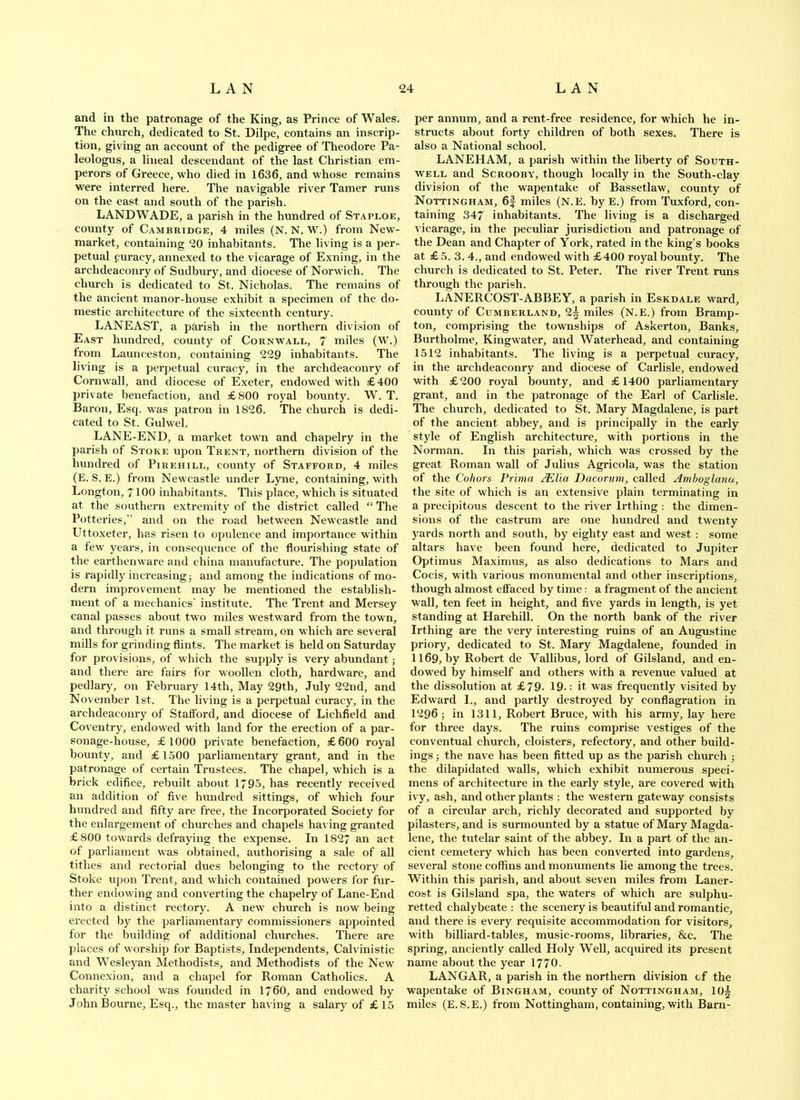 LAN 24 LAN

and in the patronage of the King, as Prince of Wales. The church, dedicated to St. Dilpe, contains an inscription, giving an account of the pedigree of Theodore Paleologus, a lineal descendant of the last Christian emperors of Greece, who died in 1636, and whose remains were interred here. The navigable river Tamer runs on the east and south of the parish.

LANDWADE, a parish in the hundred of Staploe, county of Cambridge, 4 miles (N. N. W.) from Newmarket, containing 20 inhabitants. The living is a perpetual curacy, annexed to the vicarage of Exning, in the archdeaconry of Sudbury, and diocese of Norwich. The church is dedicated to St. Nicholas. The remains of the ancient manor-house exhibit a specimen of the domestic architecture of the sixteenth century.

LANEAST, a parish in the northern division of East hundred, county of Cornwall, 7 miles (W.) from Launceston, containing 229 inhabitants. The living is a perpetual curacy, in the archdeaconry of Cornwall, and diocese of Exeter, endowed with £400 private benefaction, and £800 royal bounty. W. T. Baron, Esq. was patron in 1826. The church is dedicated to St. Gulwel.

LANE-END, a market town and chapelry in the parish of Stoke upon Trent, northern division of the hundred of Pirehill, county of Stafford, 4 miles (E. S. E.) from Newcastle under Lyne, containing, with Longton, 7100 inhabitants. This place, which is situated at the southern extremity of the district called "The Potteries," and on the road between Newcastle and Uttoxeter, has risen to opulence and importance within a few years, in consequence of the flourishing state of the earthenware and china manufacture. The population is rapidly increasing; and among the indications of modern improvement may be mentioned the establishment of a mechanics' institute. The Trent and Mersey canal passes about two miles westward from the town, and through it runs a small stream, on which are several mills for grinding flints. The market is held on Saturday for provisions, of which the supply is very abundant; and there are fairs for woollen cloth, hardware, and pedlary, on February 14th, May 29th, July 22nd, and November 1st. The living is a perpetual curacy, in the archdeaconry of Stafford, and diocese of Lichfield and Coventry, endowed with land for the erection of a parsonage-house, £1000 private benefaction, £600 royal bounty, and £1500 parliamentary grant, and in the patronage of certain Trustees. The chapel, which is a brick edifice, rebuilt about 1795, has recently received an addition of five hundred sittings, of which four hundred and fifty are free, the Incorporated Society for the enlargement of churches and chapels having granted £800 towards defraying the expense. In 1827 an act of parliament was obtained, authorising a sale of all tithes and rectorial dues belonging to the rectory of Stoke upon Trent, and which contained powers for further endowing and converting the chapelry of Lane-End into a distinct rectory. A new church is now being erected by the parliamentary commissioners appointed for the building of additional churches. There are places of worship for Baptists, Independents, Calvinistic and Wesleyan Methodists, and Methodists of the New Connexion, and a chapel for Roman Catholics. A charity school was founded in 1760, and endowed by John Bourne, Esq., the master having a salary of £15 per annum, and a rent-free residence, for which he instructs about forty children of both sexes. There is also a National school.

LANEHAM, a parish within the liberty of Southwell and Scrooby, though locally in the South-clay division of the wapentake of Bassetlaw, county of Nottingham, $6\frac{3}{4}$ miles (N.E. by E.) from Tuxford, containing 347 inhabitants. The living is a discharged vicarage, in the peculiar jurisdiction and patronage of the Dean and Chapter of York, rated in the king's books at £5. 3. 4., and endowed with £400 royal bounty. The church is dedicated to St. Peter. The river Trent runs through the parish.

LANERCOST-ABBEY, a parish in Eskdale ward, county of Cumberland, $2\frac{1}{2}$ miles (N.E.) from Brampton, comprising the townships of Askerton, Banks, Burtholme, Kingwater, and Waterhead, and containing 1512 inhabitants. The living is a perpetual curacy, in the archdeaconry and diocese of Carlisle, endowed with £200 royal bounty, and £1400 parliamentary grant, and in the patronage of the Earl of Carlisle. The church, dedicated to St. Mary Magdalene, is part of the ancient abbey, and is principally in the early style of English architecture, with portions in the Norman. In this parish, which was crossed by the great Roman wall of Julius Agricola, was the station of the Cohors Prima Ælia Dacorum, called Amboglana, the site of which is an extensive plain terminating in a precipitous descent to the river Irthing: the dimensions of the castrum are one hundred and twenty yards north and south, by eighty east and west: some altars have been found here, dedicated to Jupiter Optimus Maximus, as also dedications to Mars and Cocis, with various monumental and other inscriptions, though almost effaced by time: a fragment of the ancient wall, ten feet in height, and five yards in length, is yet standing at Harehill. On the north bank of the river Irthing are the very interesting ruins of an Augustine priory, dedicated to St. Mary Magdalene, founded in 1169, by Robert de Vallibus, lord of Gilsland, and endowed by himself and others with a revenue valued at the dissolution at £79. 19.: it was frequently visited by Edward I., and partly destroyed by conflagration in 1296; in 1311, Robert Bruce, with his army, lay here for three days. The ruins comprise vestiges of the conventual church, cloisters, refectory, and other buildings; the nave has been fitted up as the parish church; the dilapidated walls, which exhibit numerous specimens of architecture in the early style, are covered with ivy, ash, and other plants: the western gateway consists of a circular arch, richly decorated and supported by pilasters, and is surmounted by a statue of Mary Magdalene, the tutelar saint of the abbey. In a part of the ancient cemetery which has been converted into gardens, several stone coffins and monuments lie among the trees. Within this parish, and about seven miles from Lanercost is Gilsland spa, the waters of which are sulphuretted chalybeate: the scenery is beautiful and romantic, and there is every requisite accommodation for visitors, with billiard-tables, music-rooms, libraries, &c. The spring, anciently called Holy Well, acquired its present name about the year 1770.

LANGAR, a parish in the northern division of the wapentake of Bingham, county of Nottingham, $10\frac{1}{2}$ miles (E.S.E.) from Nottingham, containing, with Barn-